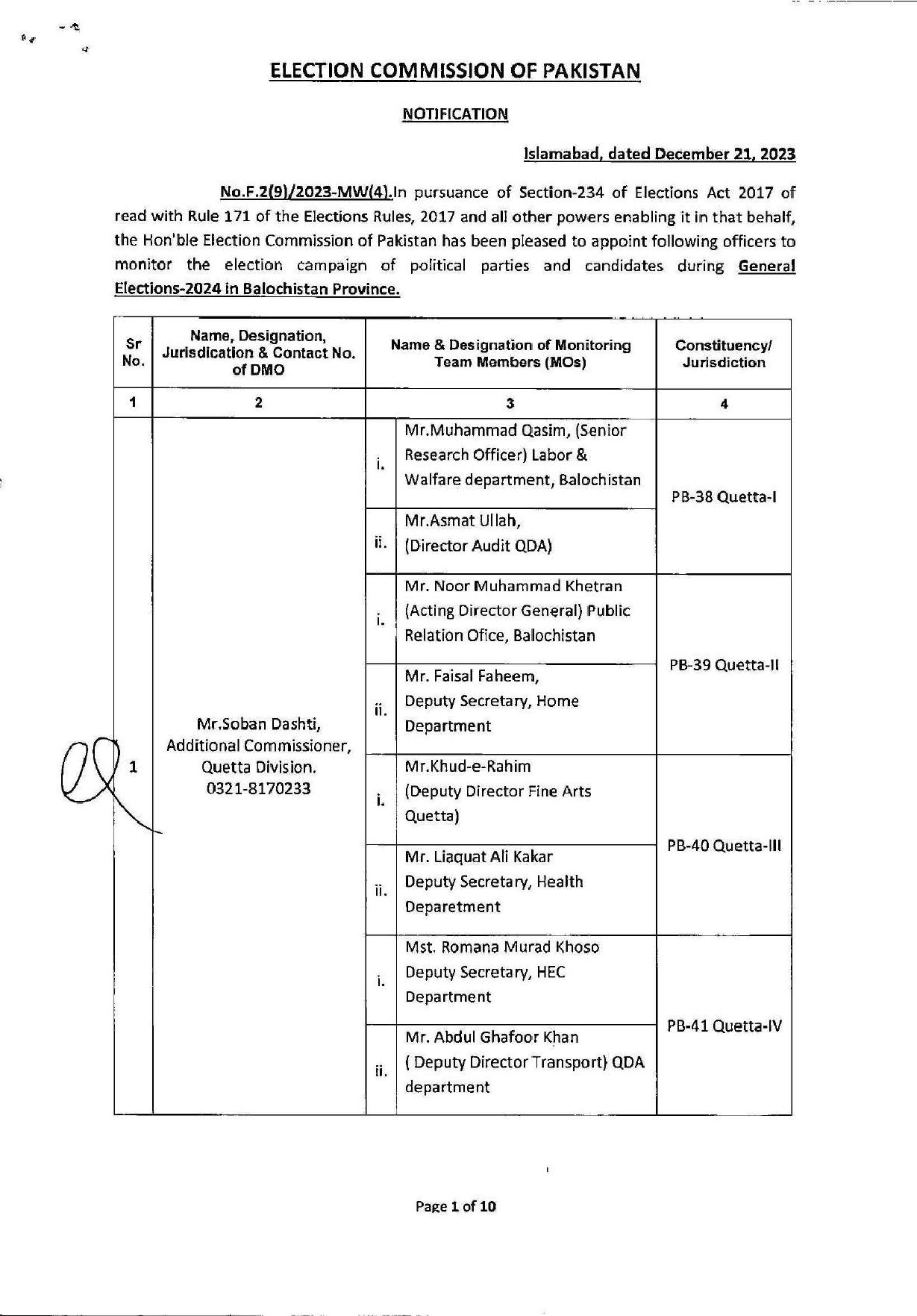 ELECTION COMMISSION OF PAKISTAN

NOTIFICATION

Islamabad, dated December 21, 2023

No.F.2(9)/2023-MW(4).In pursuance of Section-234 of Elections Act 2017 of read with Rule 171 of the Elections Rules, 2017 and all other powers enabling it in that behalf, the Hon'ble Election Commission of Pakistan has been pleased to appoint following officers to monitor the election campaign of political parties and candidates during General Elections-2024 in Balochistan Province.

| Sr No. | Name, Designation, Jurisdication & Contact No. of DMO | Name & Designation of Monitoring Team Members (MOs) | | Constituency/ Jurisdiction |
|---|---|---|---|---|
| 1 | 2 | 3 | | 4 |
| 1 | Mr.Soban Dashti, Additional Commissioner, Quetta Division. 0321-8170233 | i. | Mr.Muhammad Qasim, (Senior Research Officer) Labor & Walfare department, Balochistan | PB-38 Quetta-I |
| | | ii. | Mr.Asmat Ullah, (Director Audit QDA) | |
| | | i. | Mr. Noor Muhammad Khetran (Acting Director General) Public Relation Ofice, Balochistan | PB-39 Quetta-II |
| | | ii. | Mr. Faisal Faheem, Deputy Secretary, Home Department | |
| | | i. | Mr.Khud-e-Rahim (Deputy Director Fine Arts Quetta) | PB-40 Quetta-III |
| | | ii. | Mr. Liaquat Ali Kakar Deputy Secretary, Health Deparetment | |
| | | i. | Mst. Romana Murad Khoso Deputy Secretary, HEC Department | PB-41 Quetta-IV |
| | | ii. | Mr. Abdul Ghafoor Khan ( Deputy Director Transport) QDA department | |

Page 1 of 10